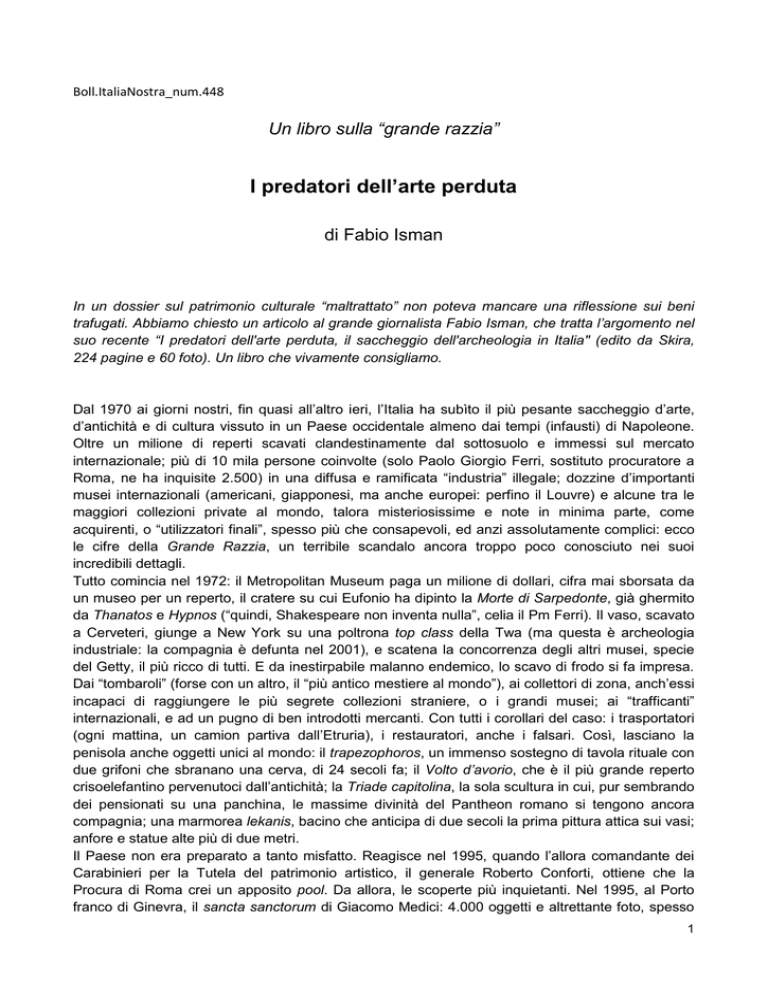 Boll.ItaliaNostra_num.448

Un libro sulla “grande razzia”

I predatori dell’arte perduta

di Fabio Isman

In un dossier sul patrimonio culturale “maltrattato” non poteva mancare una riflessione sui beni trafugati. Abbiamo chiesto un articolo al grande giornalista Fabio Isman, che tratta l’argomento nel suo recente “I predatori dell'arte perduta, il saccheggio dell'archeologia in Italia" (edito da Skira, 224 pagine e 60 foto). Un libro che vivamente consigliamo.

Dal 1970 ai giorni nostri, fin quasi all’altro ieri, l’Italia ha subìto il più pesante saccheggio d’arte, d’antichità e di cultura vissuto in un Paese occidentale almeno dai tempi (infausti) di Napoleone. Oltre un milione di reperti scavati clandestinamente dal sottosuolo e immessi sul mercato internazionale; più di 10 mila persone coinvolte (solo Paolo Giorgio Ferri, sostituto procuratore a Roma, ne ha inquisite 2.500) in una diffusa e ramificata “industria” illegale; dozzine d’importanti musei internazionali (americani, giapponesi, ma anche europei: perfino il Louvre) e alcune tra le maggiori collezioni private al mondo, talora misteriosissime e note in minima parte, come acquirenti, o “utilizzatori finali”, spesso più che consapevoli, ed anzi assolutamente complici: ecco le cifre della Grande Razzia, un terribile scandalo ancora troppo poco conosciuto nei suoi incredibili dettagli.
Tutto comincia nel 1972: il Metropolitan Museum paga un milione di dollari, cifra mai sborsata da un museo per un reperto, il cratere su cui Eufonio ha dipinto la Morte di Sarpedonte, già ghermito da Thanatos e Hypnos (“quindi, Shakespeare non inventa nulla”, celia il Pm Ferri). Il vaso, scavato a Cerveteri, giunge a New York su una poltrona top class della Twa (ma questa è archeologia industriale: la compagnia è defunta nel 2001), e scatena la concorrenza degli altri musei, specie del Getty, il più ricco di tutti. E da inestirpabile malanno endemico, lo scavo di frodo si fa impresa. Dai “tombaroli” (forse con un altro, il “più antico mestiere al mondo”), ai collettori di zona, anch’essi incapaci di raggiungere le più segrete collezioni straniere, o i grandi musei; ai “trafficanti” internazionali, e ad un pugno di ben introdotti mercanti. Con tutti i corollari del caso: i trasportatori (ogni mattina, un camion partiva dall’Etruria), i restauratori, anche i falsari. Così, lasciano la penisola anche oggetti unici al mondo: il trapezophoros, un immenso sostegno di tavola rituale con due grifoni che sbranano una cerva, di 24 secoli fa; il Volto d’avorio, che è il più grande reperto crisoelefantino pervenutoci dall’antichità; la Triade capitolina, la sola scultura in cui, pur sembrando dei pensionati su una panchina, le massime divinità del Pantheon romano si tengono ancora compagnia; una marmorea lekanis, bacino che anticipa di due secoli la prima pittura attica sui vasi; anfore e statue alte più di due metri.
Il Paese non era preparato a tanto misfatto. Reagisce nel 1995, quando l’allora comandante dei Carabinieri per la Tutela del patrimonio artistico, il generale Roberto Conforti, ottiene che la Procura di Roma crei un apposito pool. Da allora, le scoperte più inquietanti. Nel 1995, al Porto franco di Ginevra, il sancta sanctorum di Giacomo Medici: 4.000 oggetti e altrettante foto, spesso

1